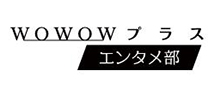 WOWOWプラス
エンタメ部